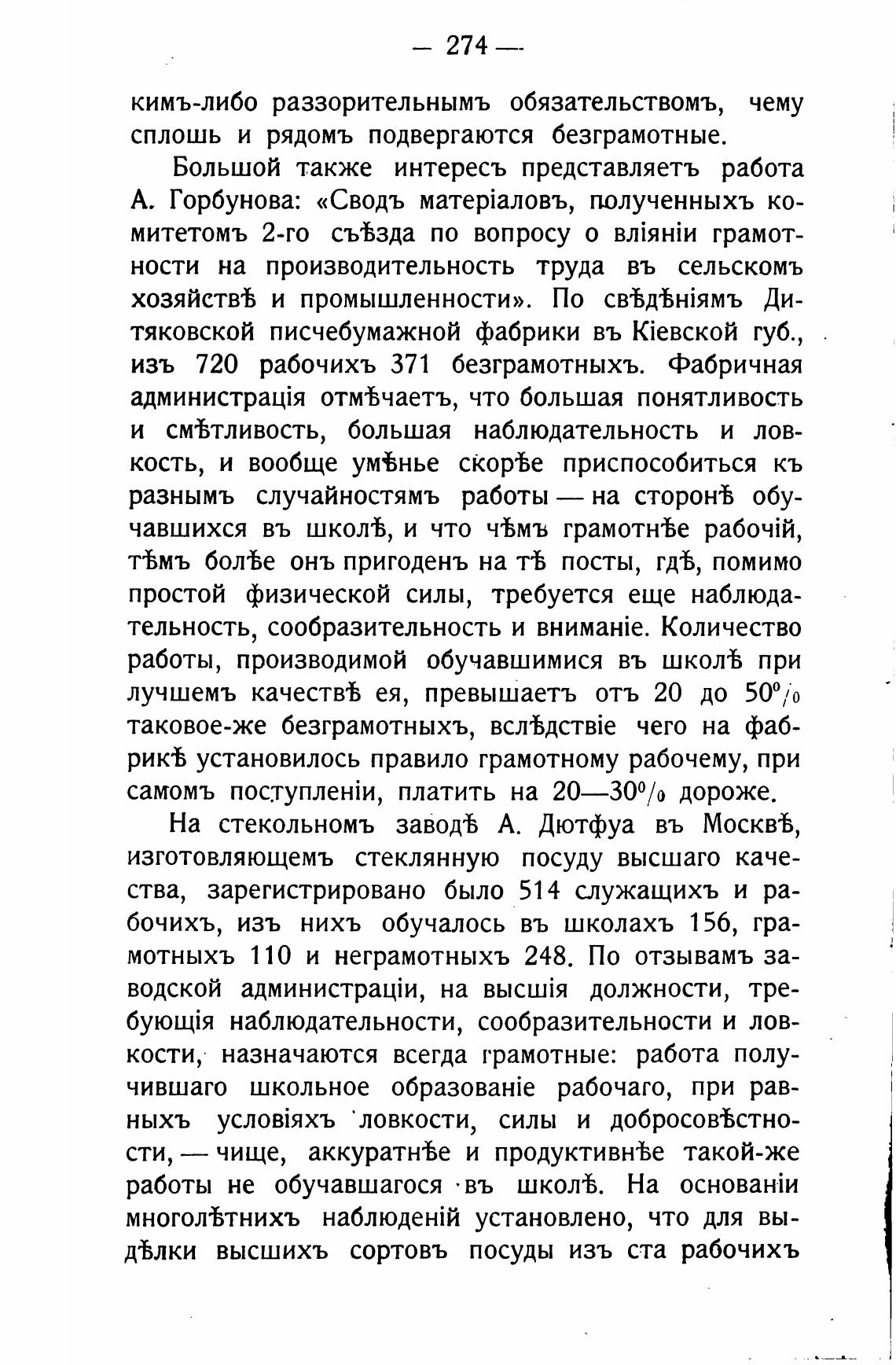 — 274 —

кимъ-либо раззорительнымъ обязательствомъ, чему сплошь и рядомъ подвергаются безграмотные.

Большой также интересъ представляетъ работа А. Горбунова: «Сводъ матеріаловъ, полученныхъ комитетомъ 2-го съѣзда по вопросу о вліяніи грамотности на производительность труда въ сельскомъ хозяйствѣ и промышленности». По свѣдѣніямъ Дитяковской писчебумажной фабрики въ Кіевской губ., изъ 720 рабочихъ 371 безграмотныхъ. Фабричная администрація отмѣчаетъ, что большая понятливость и смѣтливость, большая наблюдательность и ловкость, и вообще умѣнье скорѣе приспособиться къ разнымъ случайностямъ работы — на сторонѣ обучавшихся въ школѣ, и что чѣмъ грамотнѣе рабочій, тѣмъ болѣе онъ пригоденъ на тѣ посты, гдѣ, помимо простой физической силы, требуется еще наблюдательность, сообразительность и вниманіе. Количество работы, производимой обучавшимися въ школѣ при лучшемъ качествѣ ея, превышаетъ отъ 20 до 50% таковое-же безграмотныхъ, вслѣдствіе чего на фабрикѣ установилось правило грамотному рабочему, при самомъ поступленіи, платить на 20—30% дороже.

На стекольномъ заводѣ А. Дютфуа въ Москвѣ, изготовляющемъ стеклянную посуду высшаго качества, зарегистрировано было 514 служащихъ и рабочихъ, изъ нихъ обучалось въ школахъ 156, грамотныхъ 110 и неграмотныхъ 248. По отзывамъ заводской администраціи, на высшія должности, требующія наблюдательности, сообразительности и ловкости, назначаются всегда грамотные: работа получившаго школьное образованіе рабочаго, при равныхъ условіяхъ ловкости, силы и добросовѣстности, — чище, аккуратнѣе и продуктивнѣе такой-же работы не обучавшагося въ школѣ. На основаніи многолѣтнихъ наблюденій установлено, что для выдѣлки высшихъ сортовъ посуды изъ ста рабочихъ